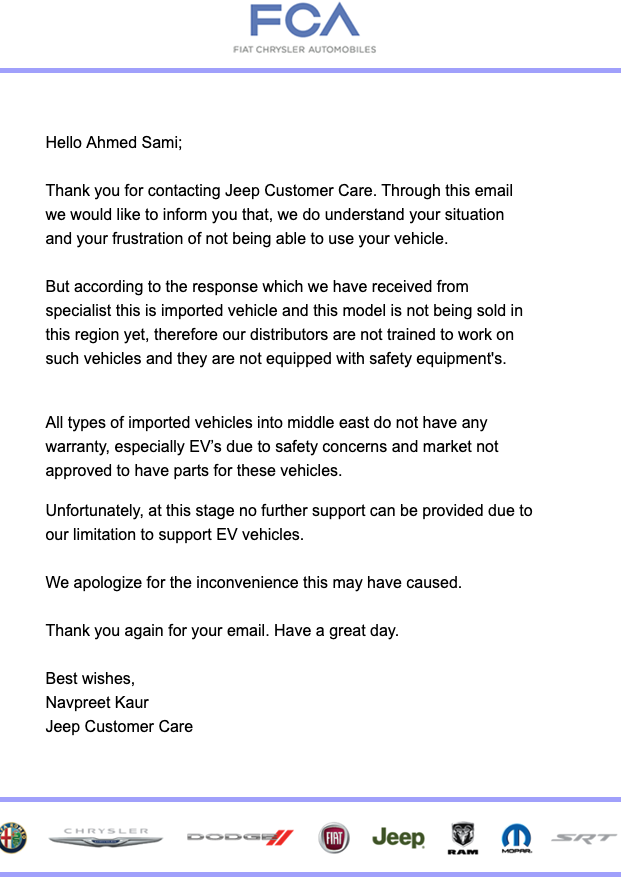 FCA
FIAT CHRYSLER AUTOMOBILES

Hello Ahmed Sami;

Thank you for contacting Jeep Customer Care. Through this email we would like to inform you that, we do understand your situation and your frustration of not being able to use your vehicle.

But according to the response which we have received from specialist this is imported vehicle and this model is not being sold in this region yet, therefore our distributors are not trained to work on such vehicles and they are not equipped with safety equipment's.

All types of imported vehicles into middle east do not have any warranty, especially EV's due to safety concerns and market not approved to have parts for these vehicles.

Unfortunately, at this stage no further support can be provided due to our limitation to support EV vehicles.

We apologize for the inconvenience this may have caused.

Thank you again for your email. Have a great day.

Best wishes,
Navpreet Kaur
Jeep Customer Care

CHRYSLER DODGE FIAT Jeep RAM MOPAR SRT